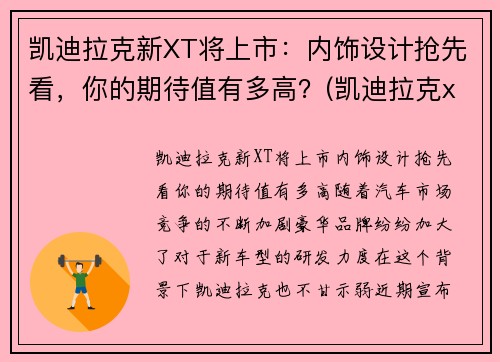 凯迪拉克新XT将上市：内饰设计抢先看，你的期待值有多高？(凯迪拉克x

凯迪拉克新XT将上市内饰设计抢先看你的期待值有多高随着汽车市场竞争的不断加剧豪华品牌纷纷加大了对于新车型的研发力度在这个背景下凯迪拉克也不甘示弱近期宣布